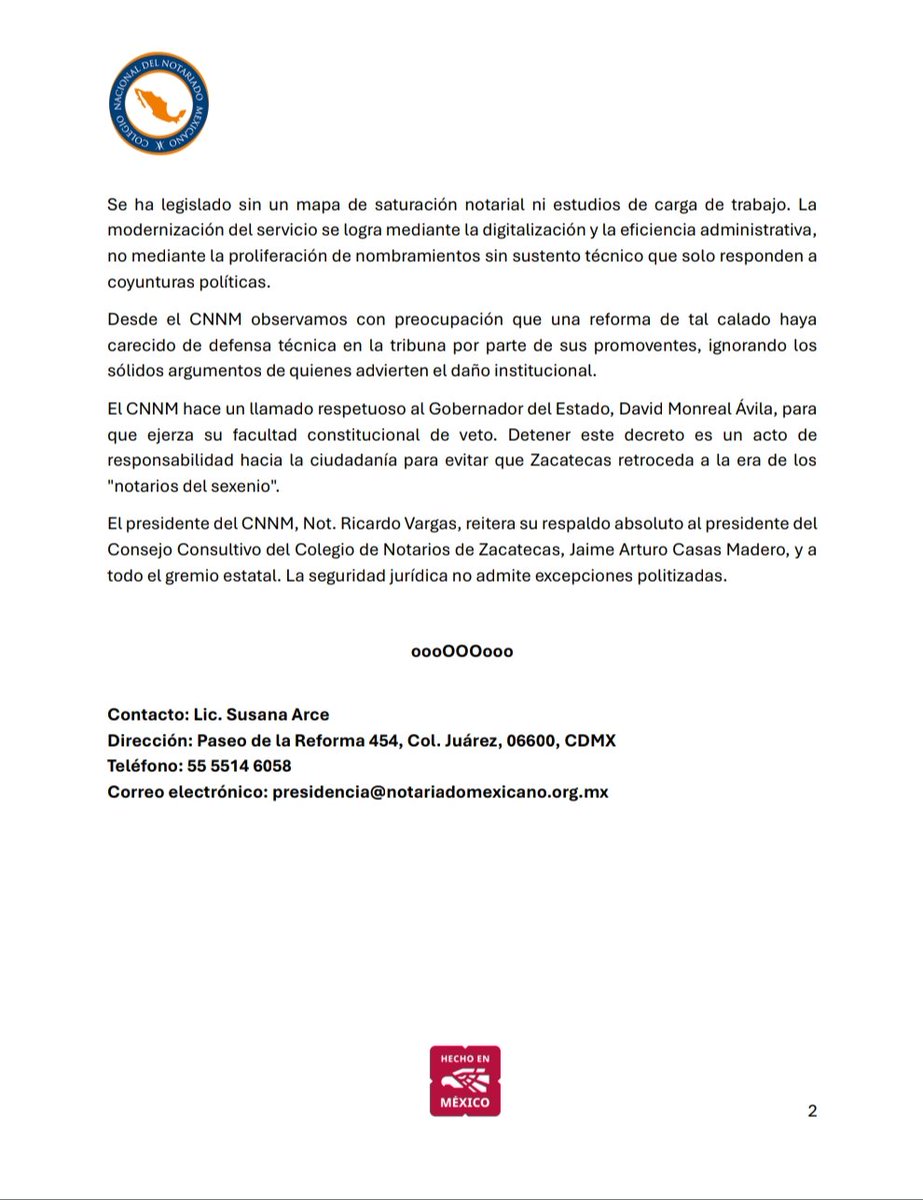 COLEGIO NACIONAL DEL NOTARIADO MEXICANO

Se ha legislado sin un mapa de saturación notarial ni estudios de carga de trabajo. La modernización del servicio se logra mediante la digitalización y la eficiencia administrativa, no mediante la proliferación de nombramientos sin sustento técnico que solo responden a coyunturas políticas.

Desde el CNNM observamos con preocupación que una reforma de tal calado haya carecido de defensa técnica en la tribuna por parte de sus promoventes, ignorando los sólidos argumentos de quienes advierten el daño institucional.

El CNNM hace un llamado respetuoso al Gobernador del Estado, David Monreal Ávila, para que ejerza su facultad constitucional de veto. Detener este decreto es un acto de responsabilidad hacia la ciudadanía para evitar que Zacatecas retroceda a la era de los "notarios del sexenio".

El presidente del CNNM, Not. Ricardo Vargas, reitera su respaldo absoluto al presidente del Consejo Consultivo del Colegio de Notarios de Zacatecas, Jaime Arturo Casas Madero, y a todo el gremio estatal. La seguridad jurídica no admite excepciones politizadas.

oooOOOooo

Contacto: Lic. Susana Arce
Dirección: Paseo de la Reforma 454, Col. Juárez, 06600, CDMX
Teléfono: 55 5514 6058
Correo electrónico: presidencia@notariadomexicano.org.mx

HECHO EN MÉXICO

2